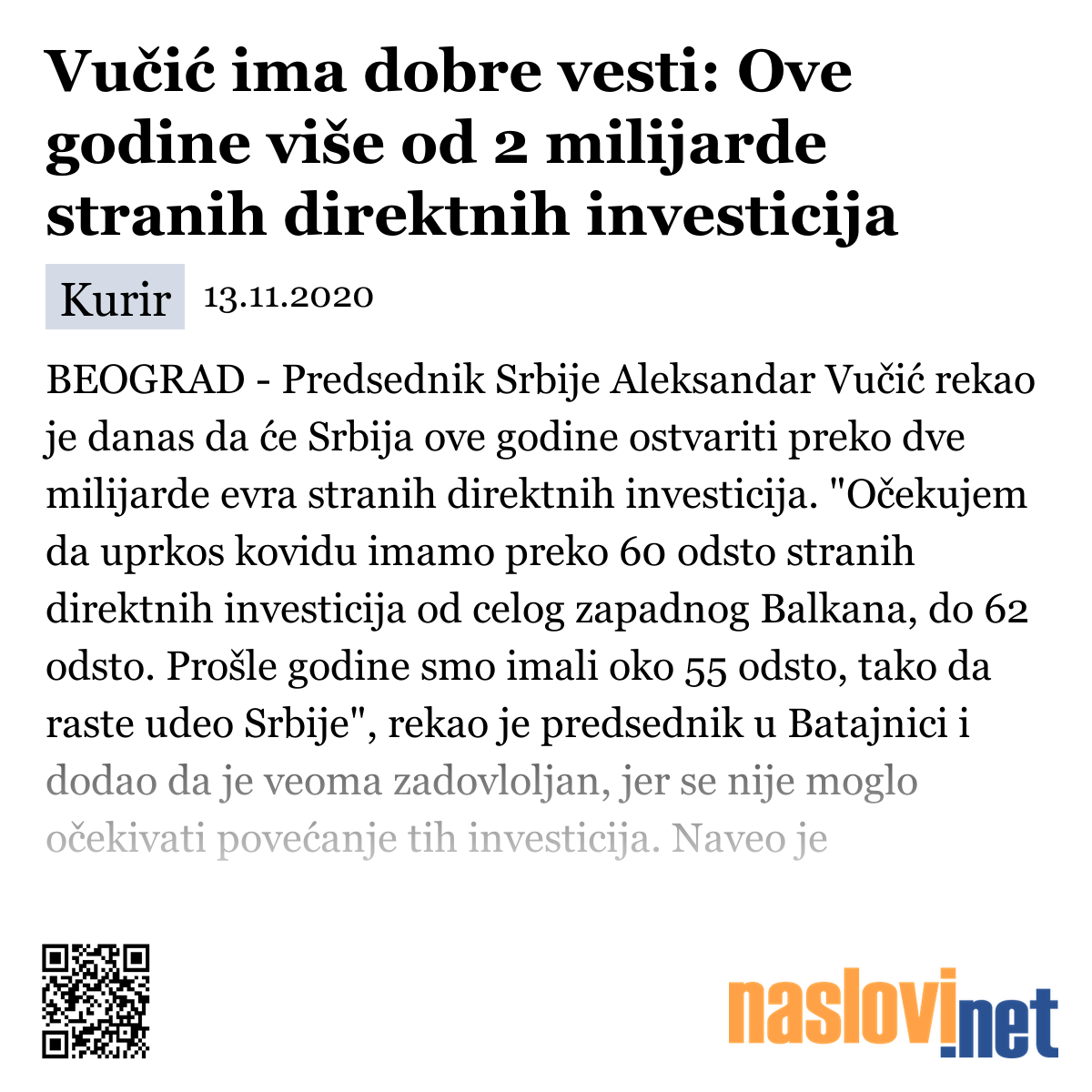 Vučić ima dobre vesti: Ove godine više od 2 milijarde stranih direktnih investicija

Kurir 13.11.2020

BEOGRAD - Predsednik Srbije Aleksandar Vučić rekao je danas da će Srbija ove godine ostvariti preko dve milijarde evra stranih direktnih investicija. "Očekujem da uprkos kovidu imamo preko 60 odsto stranih direktnih investicija od celog zapadnog Balkana, do 62 odsto. Prošle godine smo imali oko 55 odsto, tako da raste udeo Srbije", rekao je predsednik u Batajnici i dodao da je veoma zadovloljan, jer se nije moglo očekivati povećanje tih investicija. Naveo je

naslovi.net